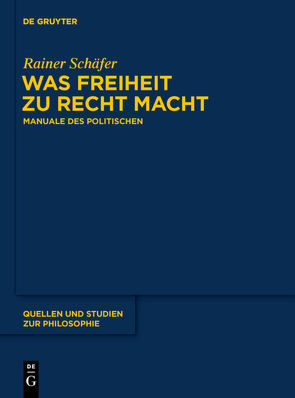 DE GRUYTER

Rainer Schäfer

WAS FREIHEIT ZU RECHT MACHT

MANUALE DES POLITISCHEN

QUELLEN UND STUDIEN ZUR PHILOSOPHIE

DE
G